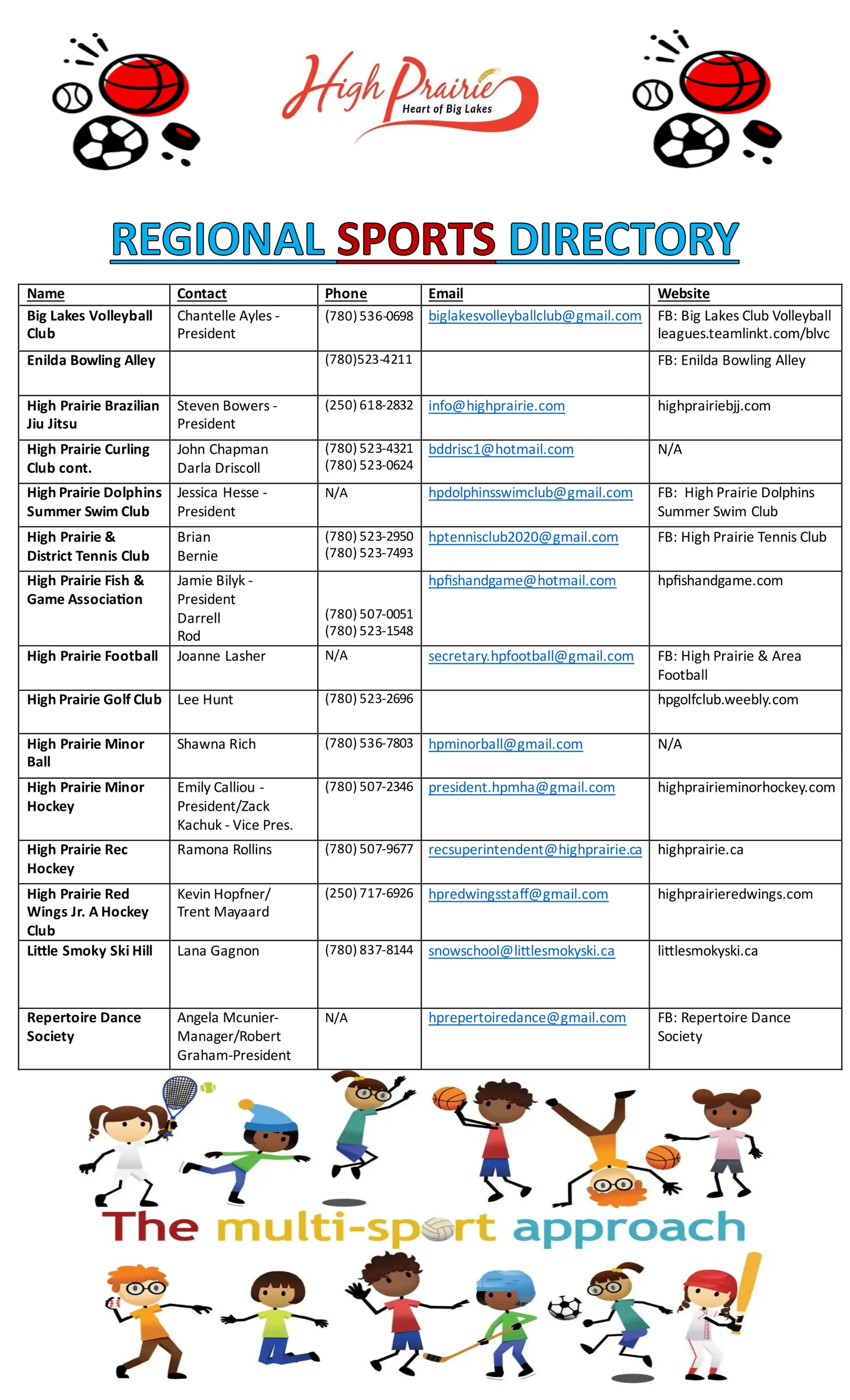 High Prairie
Heart of Big Lakes

REGIONAL SPORTS DIRECTORY

| Name | Contact | Phone | Email | Website |
|---|---|---|---|---|
| Big Lakes Volleyball Club | Chantelle Ayles - President | (780) 536-0698 | biglakesvolleyballclub@gmail.com | FB: Big Lakes Club Volleyball leagues.teamlinkt.com/blvc |
| Enilda Bowling Alley | | (780)523-4211 | | FB: Enilda Bowling Alley |
| High Prairie Brazilian Jiu Jitsu | Steven Bowers - President | (250) 618-2832 | info@highprairie.com | highprairiebjj.com |
| High Prairie Curling Club cont. | John Chapman Darla Driscoll | (780) 523-4321 (780) 523-0624 | bddrisc1@hotmail.com | N/A |
| High Prairie Dolphins Summer Swim Club | Jessica Hesse - President | N/A | hpdolphinsswimclub@gmail.com | FB: High Prairie Dolphins Summer Swim Club |
| High Prairie & District Tennis Club | Brian Bernie | (780) 523-2950 (780) 523-7493 | hptennisclub2020@gmail.com | FB: High Prairie Tennis Club |
| High Prairie Fish & Game Association | Jamie Bilyk - President Darrell Rod | (780) 507-0051 (780) 523-1548 | hpfishandgame@hotmail.com | hpfishandgame.com |
| High Prairie Football | Joanne Lasher | N/A | secretary.hpfootball@gmail.com | FB: High Prairie & Area Football |
| High Prairie Golf Club | Lee Hunt | (780) 523-2696 | | hpgolfclub.weebly.com |
| High Prairie Minor Ball | Shawna Rich | (780) 536-7803 | hpminorball@gmail.com | N/A |
| High Prairie Minor Hockey | Emily Calliou - President/Zack Kachuk - Vice Pres. | (780) 507-2346 | president.hpmha@gmail.com | highprairieminorhockey.com |
| High Prairie Rec Hockey | Ramona Rollins | (780) 507-9677 | recsuperintendent@highprairie.ca | highprairie.ca |
| High Prairie Red Wings Jr. A Hockey Club | Kevin Hopfner/ Trent Mayaard | (250) 717-6926 | hpredwingsstaff@gmail.com | highprairieredwings.com |
| Little Smoky Ski Hill | Lana Gagnon | (780) 837-8144 | snowschool@littlesmokyski.ca | littlesmokyski.ca |
| Repertoire Dance Society | Angela Mcunier-Manager/Robert Graham-President | N/A | hprepertoiredance@gmail.com | FB: Repertoire Dance Society |

The multi-sport approach